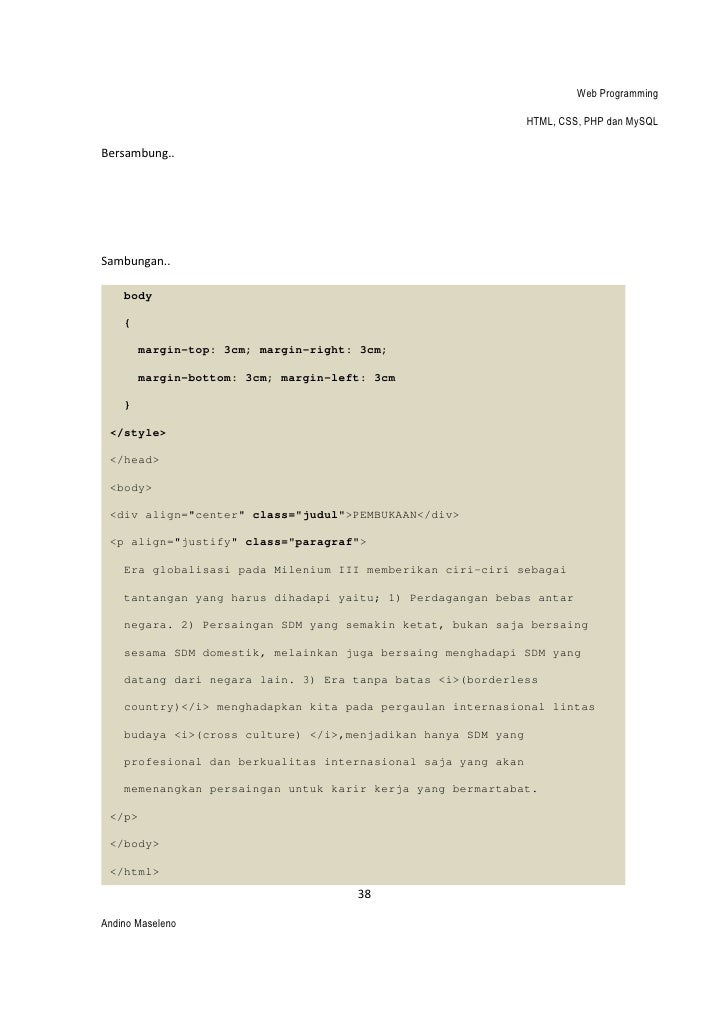 Web Programming

HTML, CSS, PHP dan MySQL

Bersambung..

Sambungan..

body

{

margin-top: 3cm; margin-right: 3cm;

margin-bottom: 3cm; margin-left: 3cm

}

</style>

</head>

<body>

<div align="center" class="judul">PEMBUKAAN</div>

<p align="justify" class="paragraf">

Era globalisasi pada Milenium III memberikan ciri-ciri sebagai tantangan yang harus dihadapi yaitu; 1) Perdagangan bebas antar negara. 2) Persaingan SDM yang semakin ketat, bukan saja bersaing sesama SDM domestik, melainkan juga bersaing menghadapi SDM yang datang dari negara lain. 3) Era tanpa batas <i>(borderless country)</i> menghadapkan kita pada pergaulan internasional lintas budaya <i>(cross culture) </i>,menjadikan hanya SDM yang profesional dan berkualitas internasional saja yang akan memenangkan persaingan untuk karir kerja yang bermartabat.

</p>

</body>

</html>

38

Andino Maseleno